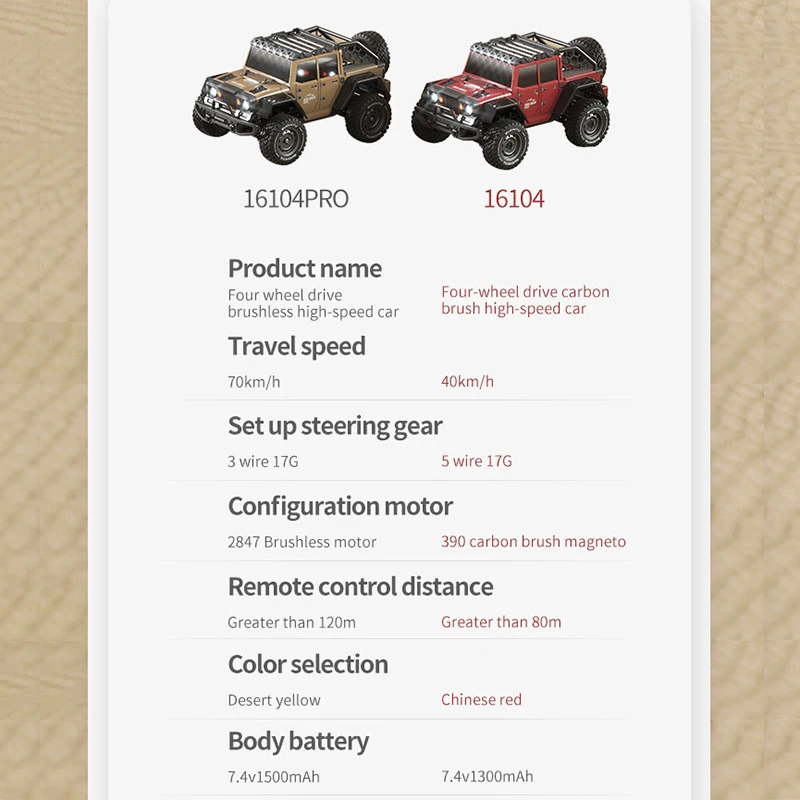 16104PRO

16104

Product name

Four wheel drive brushless high-speed car

Four-wheel drive carbon brush high-speed car

Travel speed

70km/h

40km/h

Set up steering gear

3 wire 17G

5 wire 17G

Configuration motor

2847 Brushless motor

390 carbon brush magneto

Remote control distance

Greater than 120m

Greater than 80m

Color selection

Desert yellow

Chinese red

Body battery

7.4v1500mAh

7.4v1300mAh